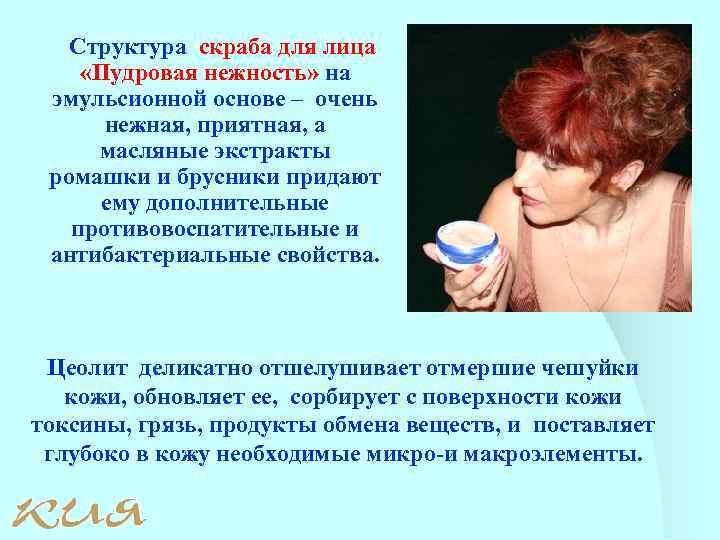 Структура скраба для лица «Пудровая нежность» на эмульсионной основе – очень нежная, приятная, а масляные экстракты ромашки и брусники придают ему дополнительные противовоспатительные и антибактериальные свойства.

Цеолит деликатно отшелушивает отмершие чешуйки кожи, обновляет ее, сорбирует с поверхности кожи токсины, грязь, продукты обмена веществ, и поставляет глубоко в кожу необходимые микро-и макроэлементы.

КИЯ